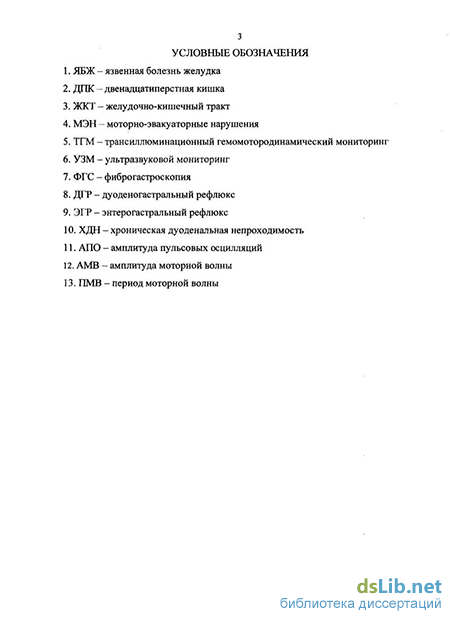 3

УСЛОВНЫЕ ОБОЗНАЧЕНИЯ

1. ЯБЖ – язвенная болезнь желудка

2. ДПК – двенадцатиперстная кишка

3. ЖКТ – желудочно-кишечный тракт

4. МЭН – моторно-эвакуаторные нарушения

5. ТГМ – трансиллюминационный гемомотородинамический мониторинг

6. УЗМ – ультразвуковой мониторинг

7. ФГС – фиброгастроскопия

8. ДГР – дуоденогастральный рефлюкс

9. ЭГР – энтерогастральный рефлюкс

10. ХДН – хроническая дуоденальная непроходимость

11. АПО – амплитуда пульсовых осцилляций

12. АМВ – амплитуда моторной волны

13. ПМВ – период моторной волны

dsLib.net
библиотека диссертаций